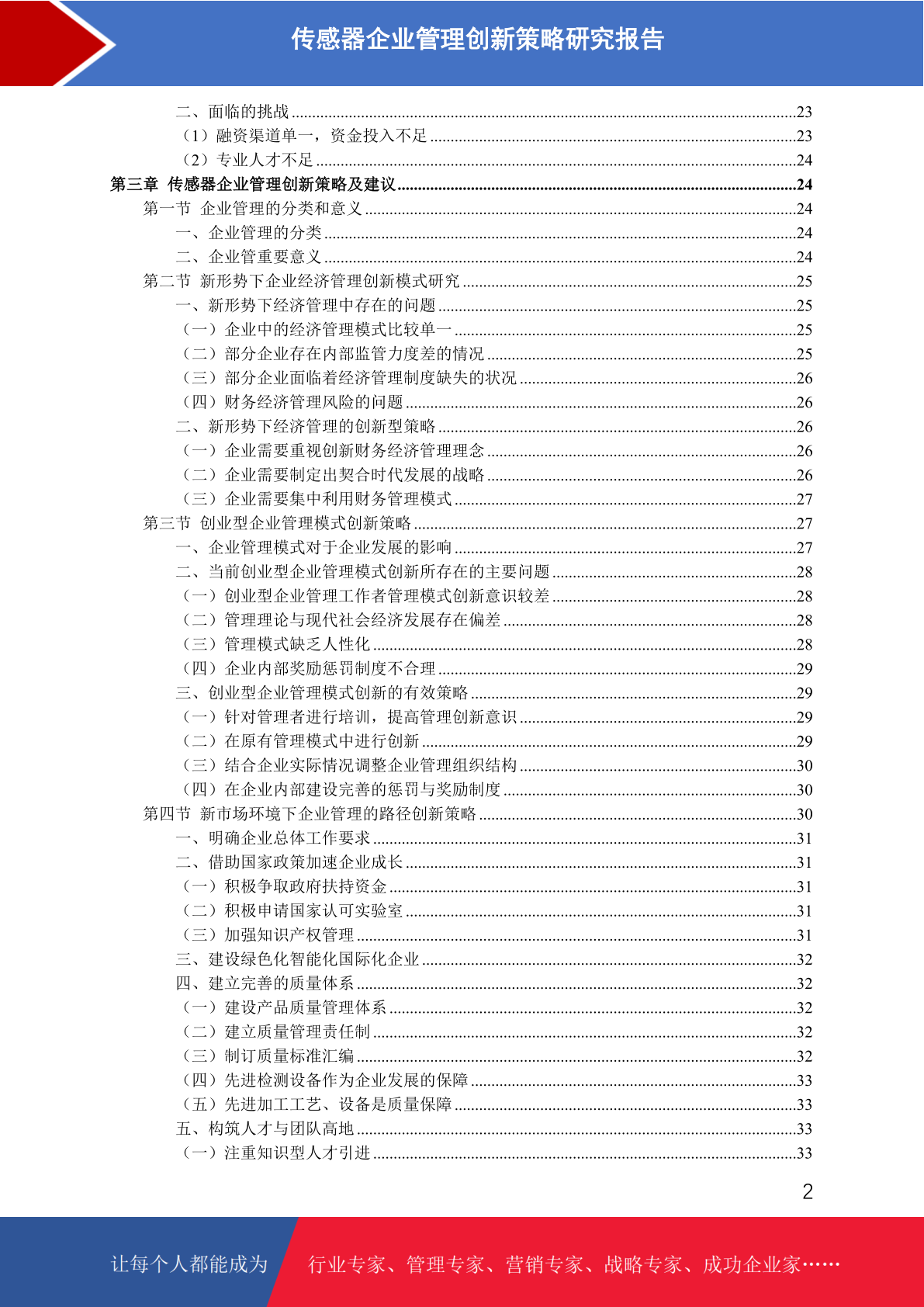 传感器企业管理创新策略研究报告

二、面临的挑战 23
（1）融资渠道单一，资金投入不足 23
（2）专业人才不足 24
第三章 传感器企业管理创新策略及建议 24
第一节 企业管理的分类和意义 24
一、企业管理的分类 24
二、企业管重要意义 24
第二节 新形势下企业经济管理创新模式研究 25
一、新形势下经济管理中存在的问题 25
（一）企业中的经济管理模式比较单一 25
（二）部分企业存在内部监管力度差的情况 25
（三）部分企业面临着经济管理制度缺失的状况 26
（四）财务经济管理风险的问题 26
二、新形势下经济管理的创新型策略 26
（一）企业需要重视创新财务经济管理理念 26
（二）企业需要制定出契合时代发展的战略 26
（三）企业需要集中利用财务管理模式 27
第三节 创业型企业管理模式创新策略 27
一、企业管理模式对于企业发展的影响 27
二、当前创业型企业管理模式创新所存在的主要问题 28
（一）创业型企业管理工作者管理模式创新意识较差 28
（二）管理理论与现代社会经济发展存在偏差 28
（三）管理模式缺乏人性化 28
（四）企业内部奖励惩罚制度不合理 29
三、创业型企业管理模式创新的有效策略 29
（一）针对管理者进行培训，提高管理创新意识 29
（二）在原有管理模式中进行创新 29
（三）结合企业实际情况调整企业管理组织结构 30
（四）在企业内部建设完善的惩罚与奖励制度 30
第四节 新市场环境下企业管理的路径创新策略 30
一、明确企业总体工作要求 31
二、借助国家政策加速企业成长 31
（一）积极争取政府扶持资金 31
（二）积极申请国家认可实验室 31
（三）加强知识产权管理 31
三、建设绿色化智能化国际化企业 32
四、建立完善的质量体系 32
（一）建设产品质量管理体系 32
（二）建立质量管理责任制 32
（三）制订质量标准汇编 32
（四）先进检测设备作为企业发展的保障 33
（五）先进加工工艺、设备是质量保障 33
五、构筑人才与团队高地 33
（一）注重知识型人才引进 33

2

让每个人都能成为 行业专家、管理专家、营销专家、战略专家、成功企业家……